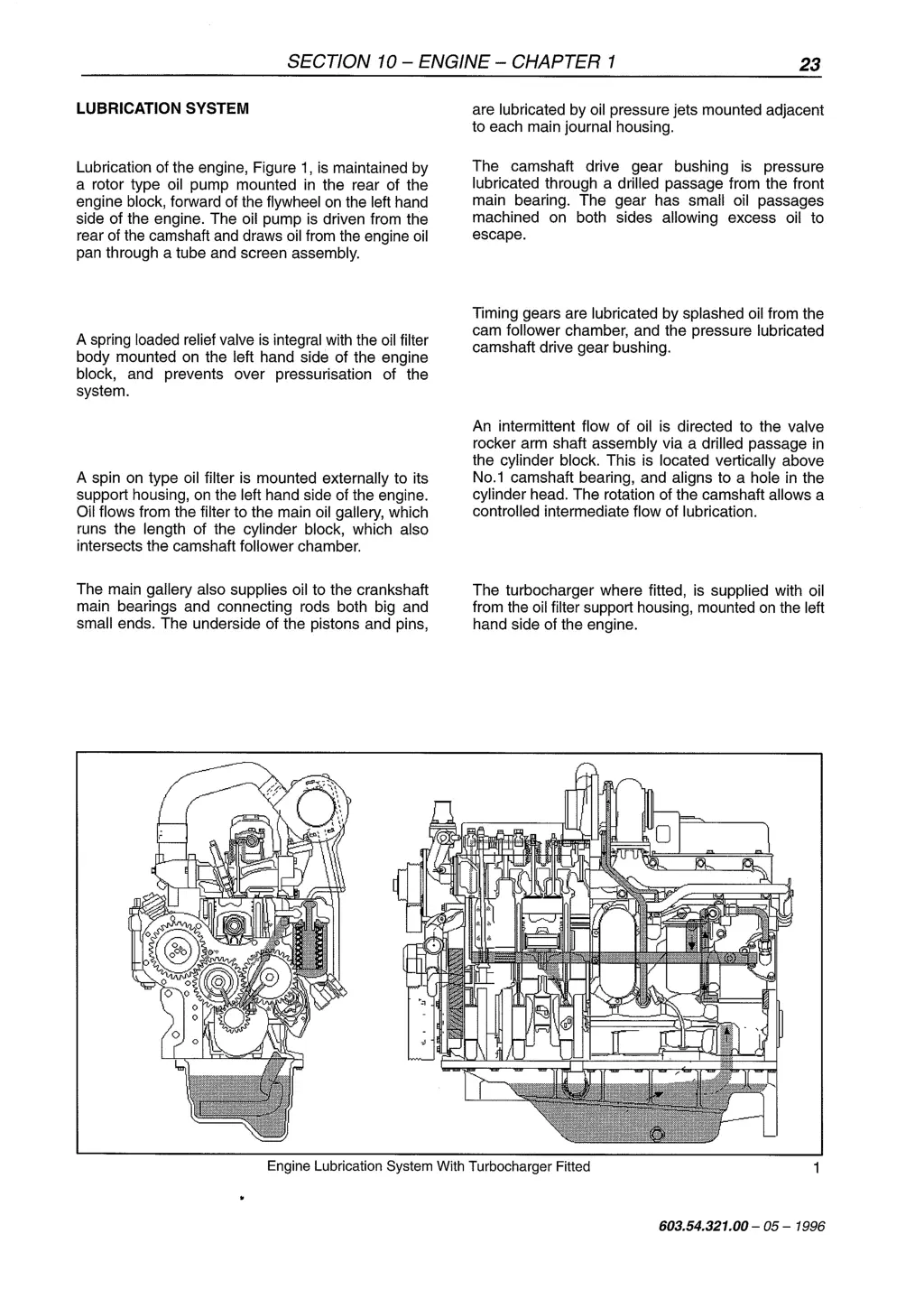 SECTION 10 – ENGINE – CHAPTER 1 23

LUBRICATION SYSTEM

Lubrication of the engine, Figure 1, is maintained by a rotor type oil pump mounted in the rear of the engine block, forward of the flywheel on the left hand side of the engine. The oil pump is driven from the rear of the camshaft and draws oil from the engine oil pan through a tube and screen assembly.

A spring loaded relief valve is integral with the oil filter body mounted on the left hand side of the engine block, and prevents over pressurisation of the system.

A spin on type oil filter is mounted externally to its support housing, on the left hand side of the engine. Oil flows from the filter to the main oil gallery, which runs the length of the cylinder block, which also intersects the camshaft follower chamber.

The main gallery also supplies oil to the crankshaft main bearings and connecting rods both big and small ends. The underside of the pistons and pins, are lubricated by oil pressure jets mounted adjacent to each main journal housing.

The camshaft drive gear bushing is pressure lubricated through a drilled passage from the front main bearing. The gear has small oil passages machined on both sides allowing excess oil to escape.

Timing gears are lubricated by splashed oil from the cam follower chamber, and the pressure lubricated camshaft drive gear bushing.

An intermittent flow of oil is directed to the valve rocker arm shaft assembly via a drilled passage in the cylinder block. This is located vertically above No.1 camshaft bearing, and aligns to a hole in the cylinder head. The rotation of the camshaft allows a controlled intermediate flow of lubrication.

The turbocharger where fitted, is supplied with oil from the oil filter support housing, mounted on the left hand side of the engine.

Engine Lubrication System With Turbocharger Fitted 1

603.54.321.00 – 05 – 1996